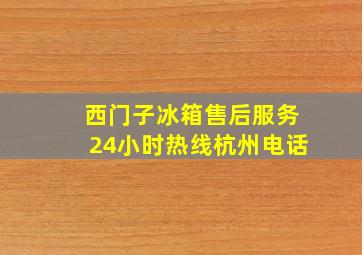 西门子冰箱售后服务
24小时热线杭州电话